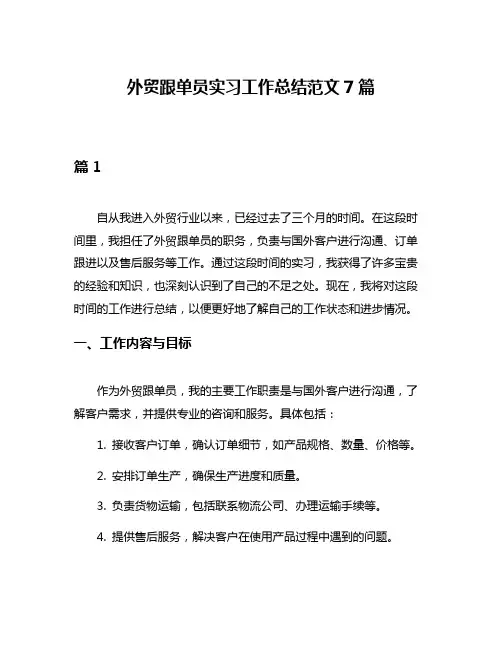 外贸跟单员实习工作总结范文 7 篇

篇 1

自从我进入外贸行业以来，已经过去了三个月的时间。在这段时间里，我担任了外贸跟单员的职务，负责与国外客户进行沟通、订单跟进以及售后服务等工作。通过这段时间的实习，我获得了许多宝贵的经验和知识，也深刻认识到了自己的不足之处。现在，我将对这段时间的工作进行总结，以便更好地了解自己的工作状态和进步情况。

一、工作内容与目标

作为外贸跟单员，我的主要工作职责是与国外客户进行沟通，了解客户需求，并提供专业的咨询和服务。具体包括：

1. 接收客户订单，确认订单细节，如产品规格、数量、价格等。

2. 安排订单生产，确保生产进度和质量。

3. 负责货物运输，包括联系物流公司、办理运输手续等。

4. 提供售后服务，解决客户在使用产品过程中遇到的问题。